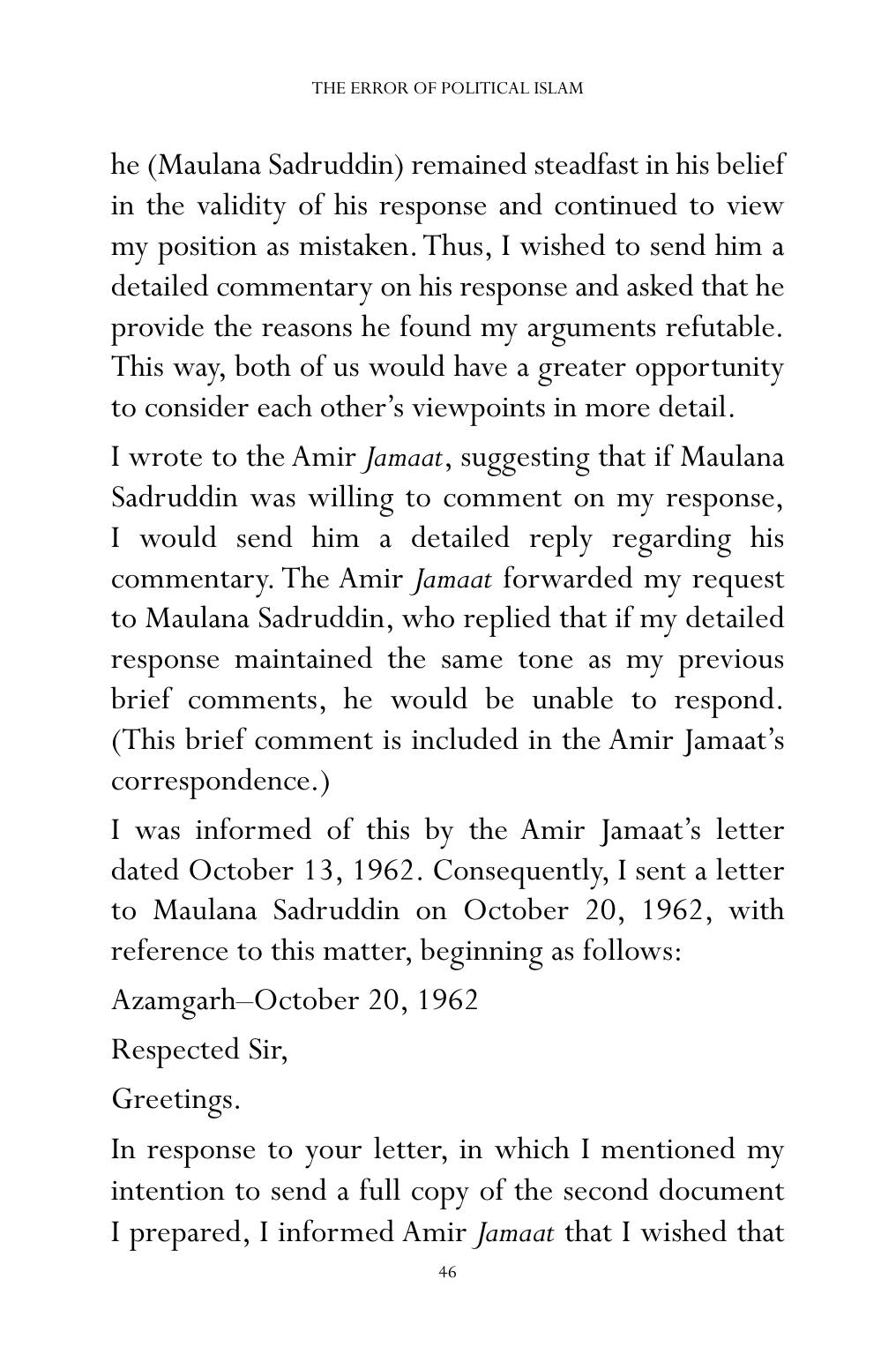 THE ERROR OF POLITICAL ISLAM

he (Maulana Sadruddin) remained steadfast in his belief in the validity of his response and continued to view my position as mistaken. Thus, I wished to send him a detailed commentary on his response and asked that he provide the reasons he found my arguments refutable. This way, both of us would have a greater opportunity to consider each other's viewpoints in more detail.

I wrote to the Amir Jamaat, suggesting that if Maulana Sadruddin was willing to comment on my response, I would send him a detailed reply regarding his commentary. The Amir Jamaat forwarded my request to Maulana Sadruddin, who replied that if my detailed response maintained the same tone as my previous brief comments, he would be unable to respond. (This brief comment is included in the Amir Jamaat's correspondence.)

I was informed of this by the Amir Jamaat's letter dated October 13, 1962. Consequently, I sent a letter to Maulana Sadruddin on October 20, 1962, with reference to this matter, beginning as follows:

Azamgarh–October 20, 1962

Respected Sir,

Greetings.

In response to your letter, in which I mentioned my intention to send a full copy of the second document I prepared, I informed Amir Jamaat that I wished that

46